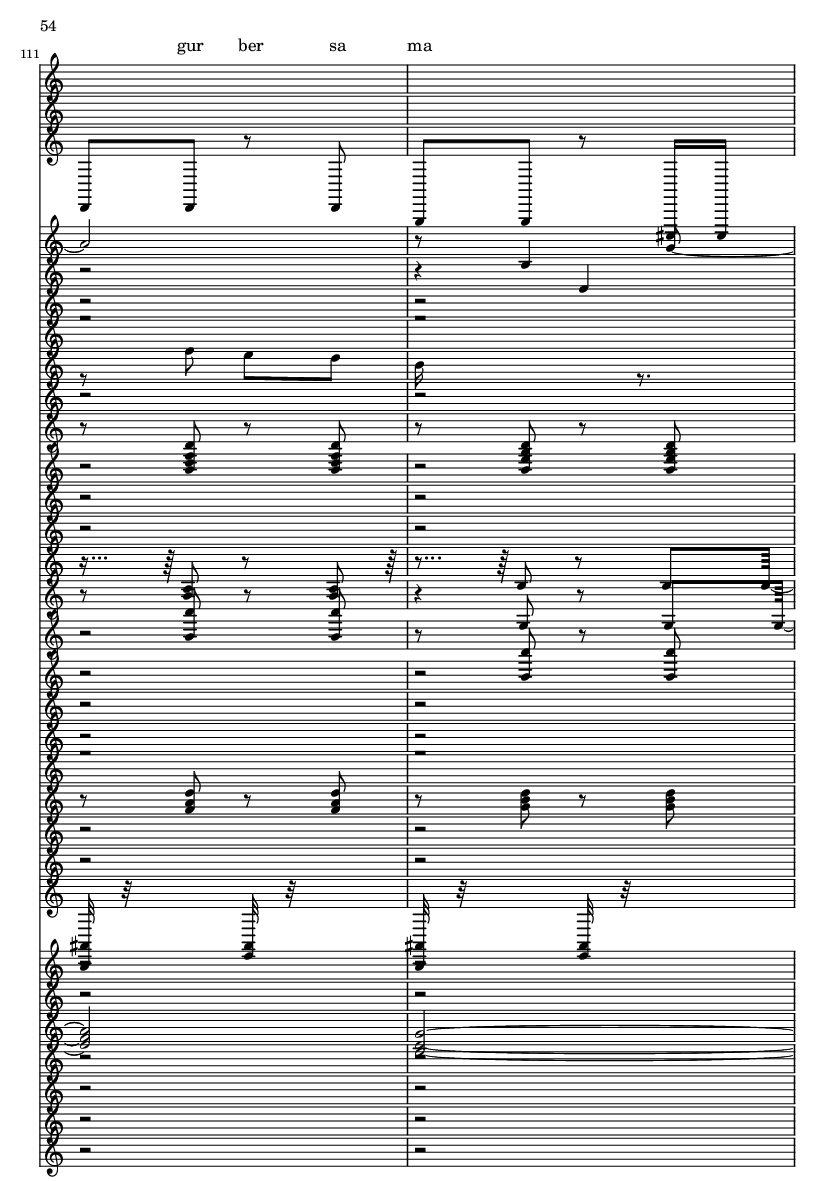 54

111

gur ber sa ma